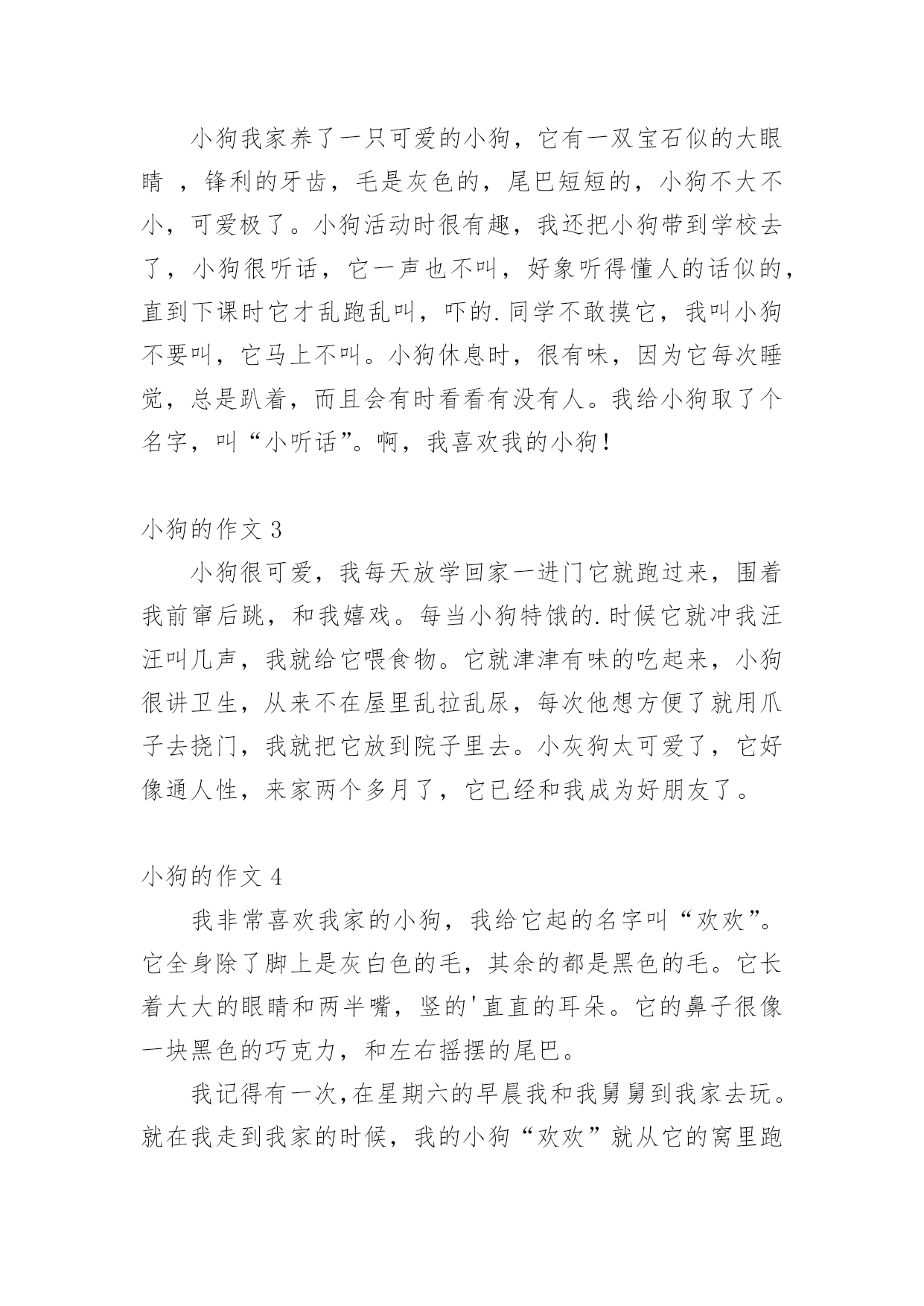 小狗我家养了一只可爱的小狗，它有一双宝石似的大眼睛 ，锋利的牙齿，毛是灰色的，尾巴短短的，小狗不大不小，可爱极了。小狗活动时很有趣，我还把小狗带到学校去了，小狗很听话，它一声也不叫，好象听得懂人的话似的，直到下课时它才乱跑乱叫，吓的.同学不敢摸它，我叫小狗不要叫，它马上不叫。小狗休息时，很有味，因为它每次睡觉，总是趴着，而且会有时看看有没有人。我给小狗取了个名字，叫“小听话”。啊，我喜欢我的小狗！

小狗的作文 3

小狗很可爱，我每天放学回家一进门它就跑过来，围着我前窜后跳，和我嬉戏。每当小狗特饿的.时候它就冲我汪汪叫几声，我就给它喂食物。它就津津有味的吃起来，小狗很讲卫生，从来不在屋里乱拉乱尿，每次他想方便了就用爪子去挠门，我就把它放到院子里去。小灰狗太可爱了，它好像通人性，来家两个多月了，它已经和我成为好朋友了。

小狗的作文 4

我非常喜欢我家的小狗，我给它起的名字叫“欢欢”。它全身除了脚上是灰白色的毛，其余的都是黑色的毛。它长着大大的眼睛和两半嘴，竖的'直直的耳朵。它的鼻子很像一块黑色的巧克力，和左右摇摆的尾巴。

我记得有一次,在星期六的早晨我和我舅舅到我家去玩。就在我走到我家的时候，我的小狗“欢欢”就从它的窝里跑